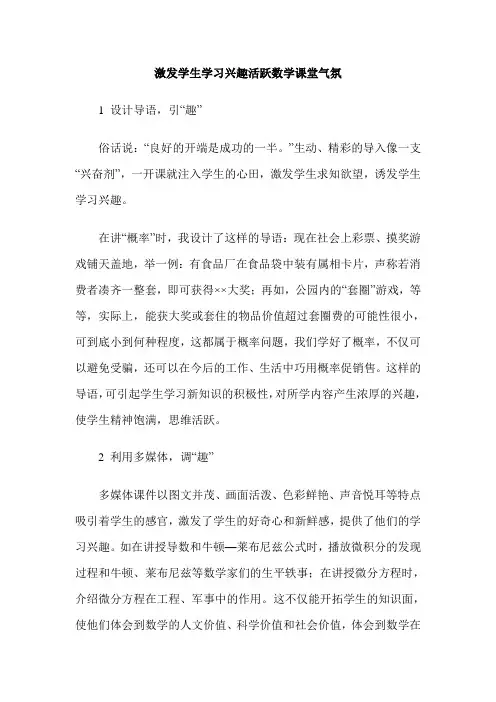 激发学生学习兴趣活跃数学课堂气氛

1 设计导语，引“趣”

俗话说：“良好的开端是成功的一半。”生动、精彩的导入像一支“兴奋剂”，一开课就注入学生的心田，激发学生求知欲望，诱发学生学习兴趣。

在讲“概率”时，我设计了这样的导语：现在社会上彩票、摸奖游戏铺天盖地，举一例：有食品厂在食品袋中装有属相卡片，声称若消费者凑齐一整套，即可获得××大奖；再如，公园内的“套圈”游戏，等等，实际上，能获大奖或套住的物品价值超过套圈费的可能性很小，可到底小到何种程度，这都属于概率问题，我们学好了概率，不仅可以避免受骗，还可以在今后的工作、生活中巧用概率促销售。这样的导语，可引起学生学习新知识的积极性，对所学内容产生浓厚的兴趣，使学生精神饱满，思维活跃。

2 利用多媒体，调“趣”

多媒体课件以图文并茂、画面活泼、色彩鲜艳、声音悦耳等特点吸引着学生的感官，激发了学生的好奇心和新鲜感，提供了他们的学习兴趣。如在讲授导数和牛顿—莱布尼兹公式时，播放微积分的发现过程和牛顿、莱布尼兹等数学家们的生平轶事；在讲授微分方程时，介绍微分方程在工程、军事中的作用。这不仅能开拓学生的知识面，使他们体会到数学的人文价值、科学价值和社会价值，体会到数学在